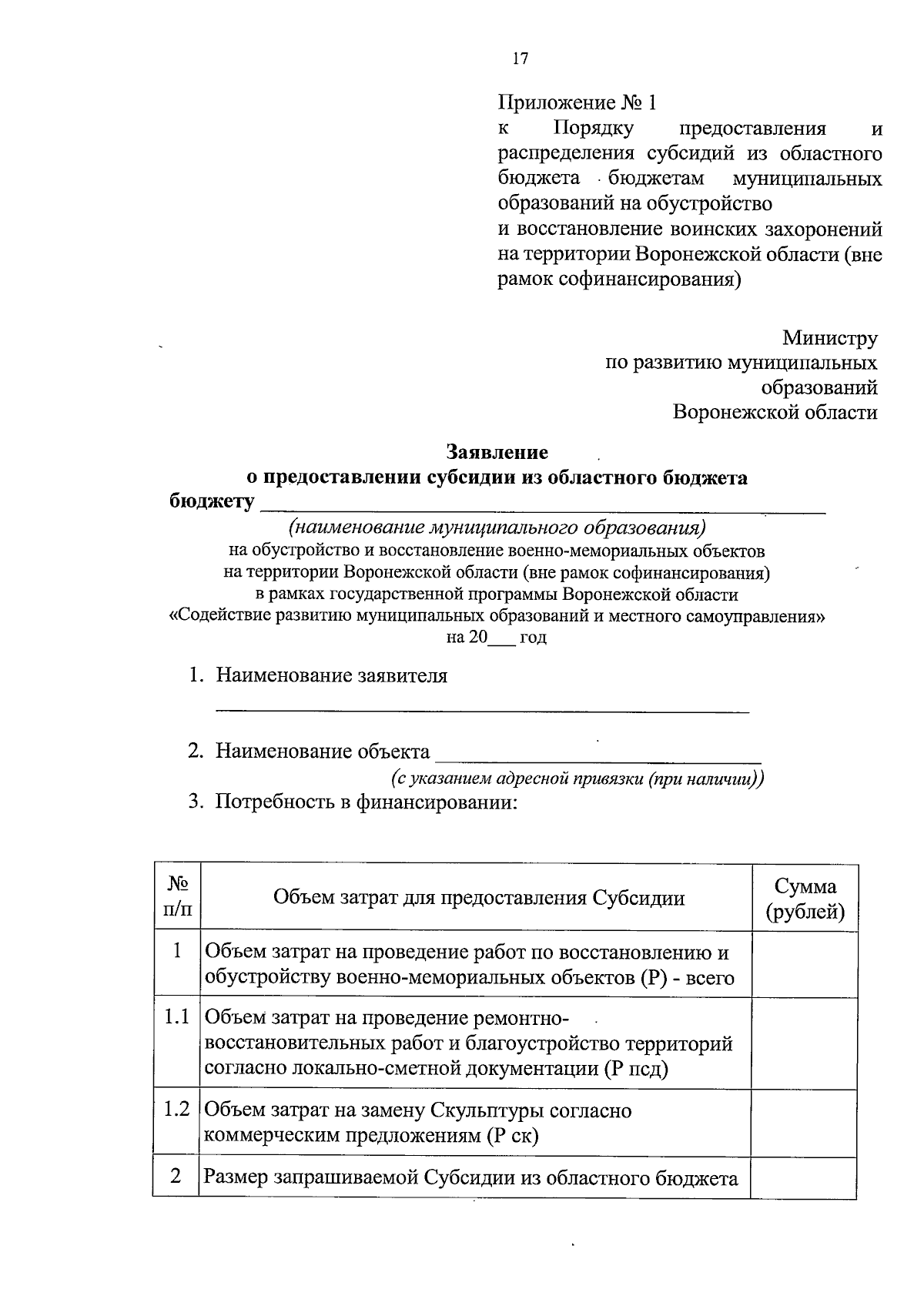 17

Приложение № 1
к Порядку предоставления и распределения субсидий из областного бюджета бюджетам муниципальных образований на обустройство
и восстановление воинских захоронений на территории Воронежской области (вне рамок софинансирования)

Министру
по развитию муниципальных
образований
Воронежской области

Заявление
о предоставлении субсидии из областного бюджета
бюджету ____
(наименование муниципального образования)
на обустройство и восстановление военно-мемориальных объектов
на территории Воронежской области (вне рамок софинансирования)
в рамках государственной программы Воронежской области
«Содействие развитию муниципальных образований и местного самоуправления»
на 20____ год

1. Наименование заявителя
____

2. Наименование объекта ____
(с указанием адресной привязки (при наличии))

3. Потребность в финансировании:

| № п/п | Объем затрат для предоставления Субсидии | Сумма (рублей) |
|---|---|---|
| 1 | Объем затрат на проведение работ по восстановлению и обустройству военно-мемориальных объектов (Р) - всего | |
| 1.1 | Объем затрат на проведение ремонтно-восстановительных работ и благоустройство территорий согласно локально-сметной документации (Р псд) | |
| 1.2 | Объем затрат на замену Скульптуры согласно коммерческим предложениям (Р ск) | |
| 2 | Размер запрашиваемой Субсидии из областного бюджета | |